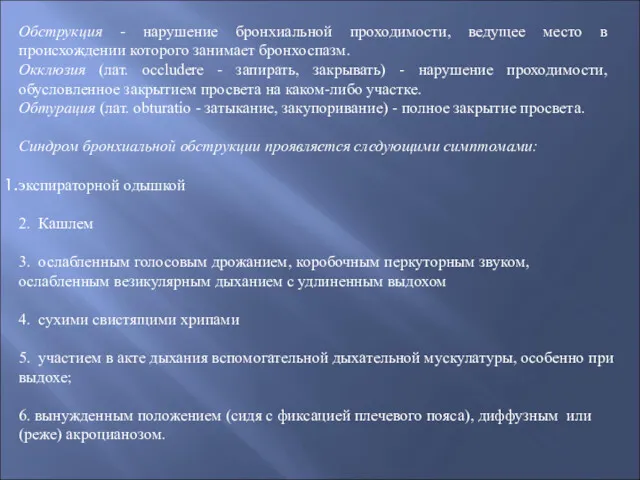 Обструкция - нарушение бронхиальной проходимости, ведущее место в происхождении которого занимает бронхоспазм.
Окклюзия (лат. occludere - запирать, закрывать) - нарушение проходимости, обусловленное закрытием просвета на каком-либо участке.
Обтурация (лат. obturatio - затыкание, закупоривание) - полное закрытие просвета.

Синдром бронхиальной обструкции проявляется следующими симптомами:

1.экспираторной одышкой

2. Кашлем

3. ослабленным голосовым дрожанием, коробочным перкуторным звуком, ослабленным везикулярным дыханием с удлиненным выдохом

4. сухими свистящими хрипами

5. участием в акте дыхания вспомогательной дыхательной мускулатуры, особенно при выдохе;

6. вынужденным положением (сидя с фиксацией плечевого пояса), диффузным или (реже) акроцианозом.